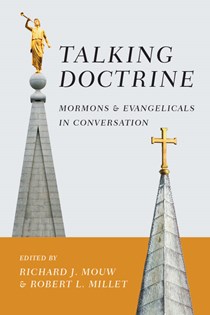 TALKING DOCTRINE

MORMONS & EVANGELICALS IN CONVERSATION

EDITED BY
RICHARD J. MOUW
& ROBERT L. MILLET